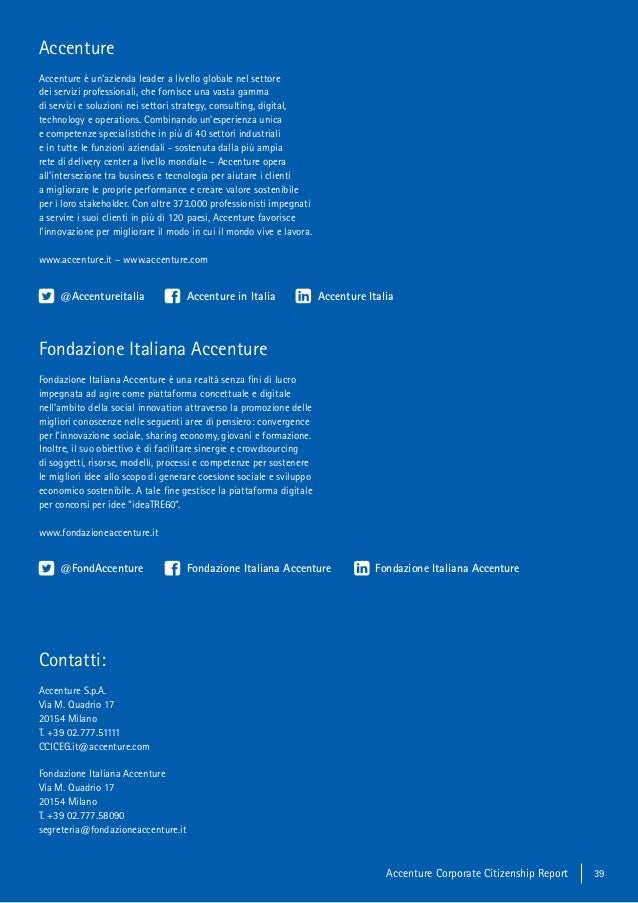 Accenture

Accenture è un'azienda leader a livello globale nel settore dei servizi professionali, che fornisce una vasta gamma di servizi e soluzioni nei settori strategy, consulting, digital, technology e operations. Combinando un'esperienza unica e competenze specialistiche in più di 40 settori industriali e in tutte le funzioni aziendali – sostenuta dalla più ampia rete di delivery center a livello mondiale – Accenture opera all'intersezione tra business e tecnologia per aiutare i clienti a migliorare le proprie performance e creare valore sostenibile per i loro stakeholder. Con oltre 373.000 professionisti impegnati a servire i suoi clienti in più di 120 paesi, Accenture favorisce l'innovazione per migliorare il modo in cui il mondo vive e lavora.

www.accenture.it – www.accenture.com

@Accentureitalia Accenture in Italia Accenture Italia

Fondazione Italiana Accenture

Fondazione Italiana Accenture è una realtà senza fini di lucro impegnata ad agire come piattaforma concettuale e digitale nell'ambito della social innovation attraverso la promozione delle migliori conoscenze nelle seguenti aree di pensiero: convergence per l'innovazione sociale, sharing economy, giovani e formazione. Inoltre, il suo obiettivo è di facilitare sinergie e crowdsourcing di soggetti, risorse, modelli, processi e competenze per sostenere le migliori idee allo scopo di generare coesione sociale e sviluppo economico sostenibile. A tale fine gestisce la piattaforma digitale per concorsi per idee "ideaTRE60".

www.fondazioneaccenture.it

@FondAccenture Fondazione Italiana Accenture Fondazione Italiana Accenture

Contatti:

Accenture S.p.A.
Via M. Quadrio 17
20154 Milano
T. +39 02.777.51111
CCICEG.it@accenture.com

Fondazione Italiana Accenture
Via M. Quadrio 17
20154 Milano
T. +39 02.777.58090
segreteria@fondazioneaccenture.it

Accenture Corporate Citizenship Report 39